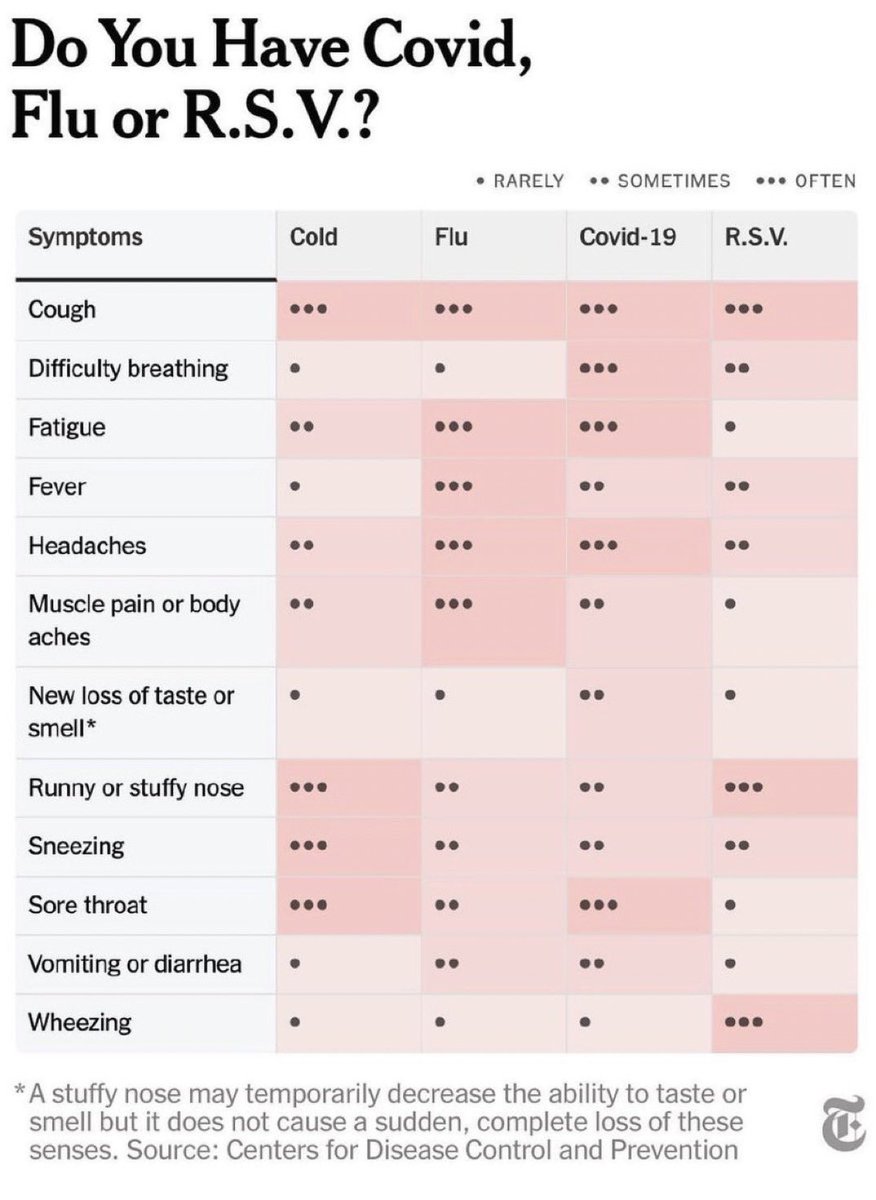 Do You Have Covid, Flu or R.S.V.?

• RARELY •• SOMETIMES ••• OFTEN

| Symptoms | Cold | Flu | Covid-19 | R.S.V. |
|---|---|---|---|---|
| Cough | ••• | ••• | ••• | ••• |
| Difficulty breathing | • | • | ••• | •• |
| Fatigue | •• | ••• | ••• | • |
| Fever | • | ••• | •• | •• |
| Headaches | •• | ••• | ••• | •• |
| Muscle pain or body aches | •• | ••• | •• | • |
| New loss of taste or smell* | • | • | •• | • |
| Runny or stuffy nose | ••• | •• | •• | ••• |
| Sneezing | ••• | •• | •• | •• |
| Sore throat | ••• | •• | ••• | • |
| Vomiting or diarrhea | • | •• | •• | • |
| Wheezing | • | • | • | ••• |

*A stuffy nose may temporarily decrease the ability to taste or smell but it does not cause a sudden, complete loss of these senses. Source: Centers for Disease Control and Prevention